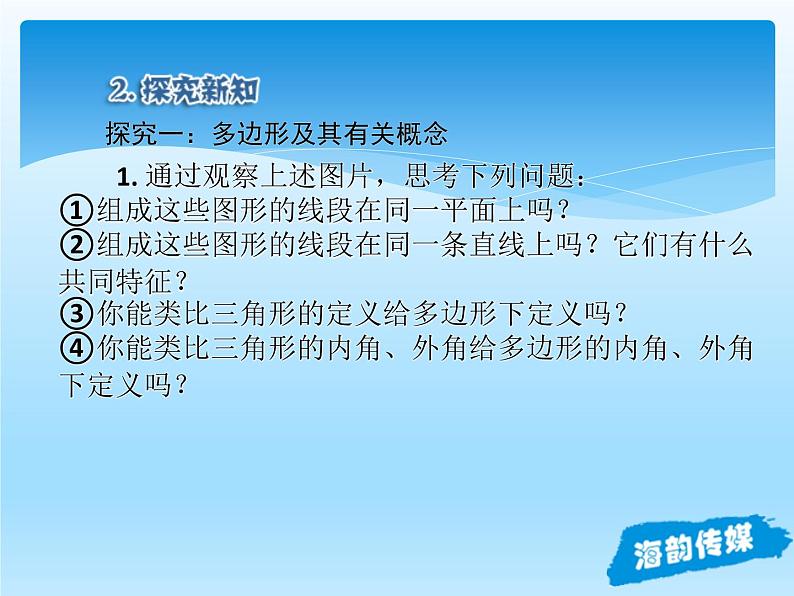 2. 探究新知

探究一：多边形及其有关概念

1. 通过观察上述图片，思考下列问题：
①组成这些图形的线段在同一平面上吗？
②组成这些图形的线段在同一条直线上吗？它们有什么共同特征？
③你能类比三角形的定义给多边形下定义吗？
④你能类比三角形的内角、外角给多边形的内角、外角下定义吗？

海韵传媒